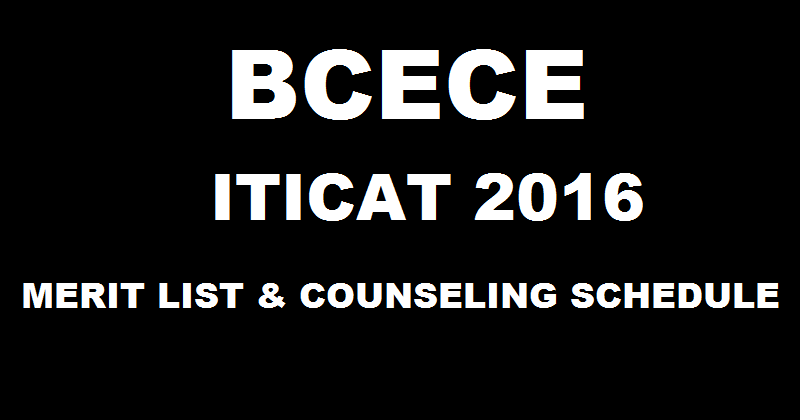 BCECE

ITICAT 2016

MERIT LIST & COUNSELING SCHEDULE